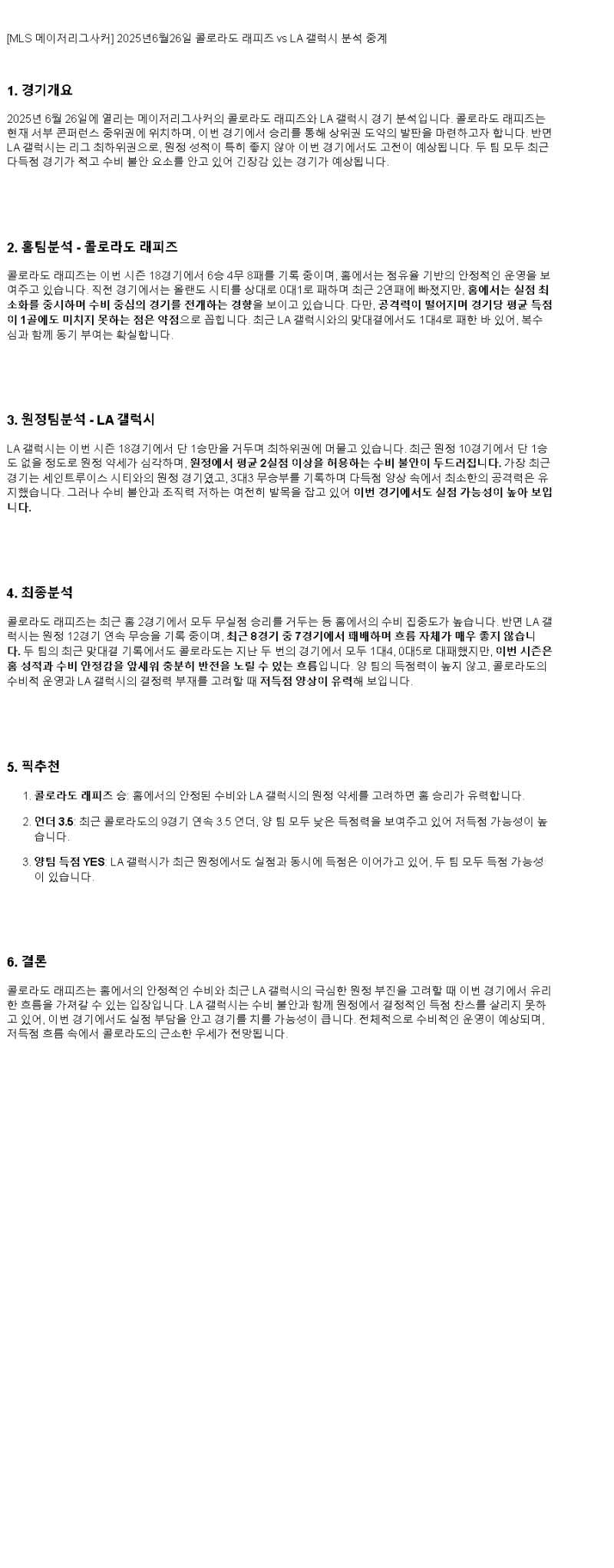 [MLS 메이저리그사커] 2025년6월26일 콜로라도 래피즈 vs LA 갤럭시 분석 중계

1. 경기개요

2025년 6월 26일에 열리는 메이저리그사커의 콜로라도 래피즈와 LA 갤럭시 경기 분석입니다. 콜로라도 래피즈는 현재 서부 콘퍼런스 중위권에 위치하며, 이번 경기에서 승리를 통해 상위권 도약의 발판을 마련하고자 합니다. 반면 LA 갤럭시는 리그 최하위권으로, 원정 성적이 특히 좋지 않아 이번 경기에서도 고전이 예상됩니다. 두 팀 모두 최근 다득점 경기가 적고 수비 불안 요소를 안고 있어 긴장감 있는 경기가 예상됩니다.

2. 홈팀분석 - 콜로라도 래피즈

콜로라도 래피즈는 이번 시즌 18경기에서 6승 4무 8패를 기록 중이며, 홈에서는 점유율 기반의 안정적인 운영을 보여주고 있습니다. 직전 경기에서는 올랜도 시티를 상대로 0대1로 패하며 최근 2연패에 빠졌지만, 홈에서는 실점 최소화를 중시하며 수비 중심의 경기를 전개하는 경향을 보이고 있습니다. 다만, 공격력이 떨어지며 경기당 평균 득점이 1골에도 미치지 못하는 점은 약점으로 꼽힙니다. 최근 LA 갤럭시와의 맞대결에서도 1대4로 패한 바 있어, 복수심과 함께 동기 부여는 확실합니다.

3. 원정팀분석 - LA 갤럭시

LA 갤럭시는 이번 시즌 18경기에서 단 1승만을 거두며 최하위권에 머물고 있습니다. 최근 원정 10경기에서 단 1승도 없을 정도로 원정 약세가 심각하며, 원정에서 평균 2실점 이상을 허용하는 수비 불안이 두드러집니다. 가장 최근 경기는 세인트루이스 시티와의 원정 경기였고, 3대3 무승부를 기록하며 다득점 양상 속에서 최소한의 공격력은 유지했습니다. 그러나 수비 불안과 조직력 저하는 여전히 발목을 잡고 있어 이번 경기에서도 실점 가능성이 높아 보입니다.

4. 최종분석

콜로라도 래피즈는 최근 홈 2경기에서 모두 무실점 승리를 거두는 등 홈에서의 수비 집중도가 높습니다. 반면 LA 갤럭시는 원정 12경기 연속 무승을 기록 중이며, 최근 8경기 중 7경기에서 패배하며 흐름 자체가 매우 좋지 않습니다. 두 팀의 최근 맞대결 기록에서도 콜로라도는 지난 두 번의 경기에서 모두 1대4, 0대5로 대패했지만, 이번 시즌은 홈 성적과 수비 안정감을 앞세워 충분히 반전을 노릴 수 있는 흐름입니다. 양 팀의 득점력이 높지 않고, 콜로라도의 수비적 운영과 LA 갤럭시의 결정력 부재를 고려할 때 저득점 양상이 유력해 보입니다.

5. 픽추천

1. 콜로라도 래피즈 승: 홈에서의 안정된 수비와 LA 갤럭시의 원정 약세를 고려하면 홈 승리가 유력합니다.

2. 언더 3.5: 최근 콜로라도의 9경기 연속 3.5 언더, 양 팀 모두 낮은 득점력을 보여주고 있어 저득점 가능성이 높습니다.

3. 양팀 득점 YES: LA 갤럭시가 최근 원정에서도 실점과 동시에 득점은 이어가고 있어, 두 팀 모두 득점 가능성이 있습니다.

6. 결론

콜로라도 래피즈는 홈에서의 안정적인 수비와 최근 LA 갤럭시의 극심한 원정 부진을 고려할 때 이번 경기에서 유리한 흐름을 가져갈 수 있는 입장입니다. LA 갤럭시는 수비 불안과 함께 원정에서 결정적인 득점 찬스를 살리지 못하고 있어, 이번 경기에서도 실점 부담을 안고 경기를 치를 가능성이 큽니다. 전체적으로 수비적인 운영이 예상되며, 저득점 흐름 속에서 콜로라도의 근소한 우세가 전망됩니다.